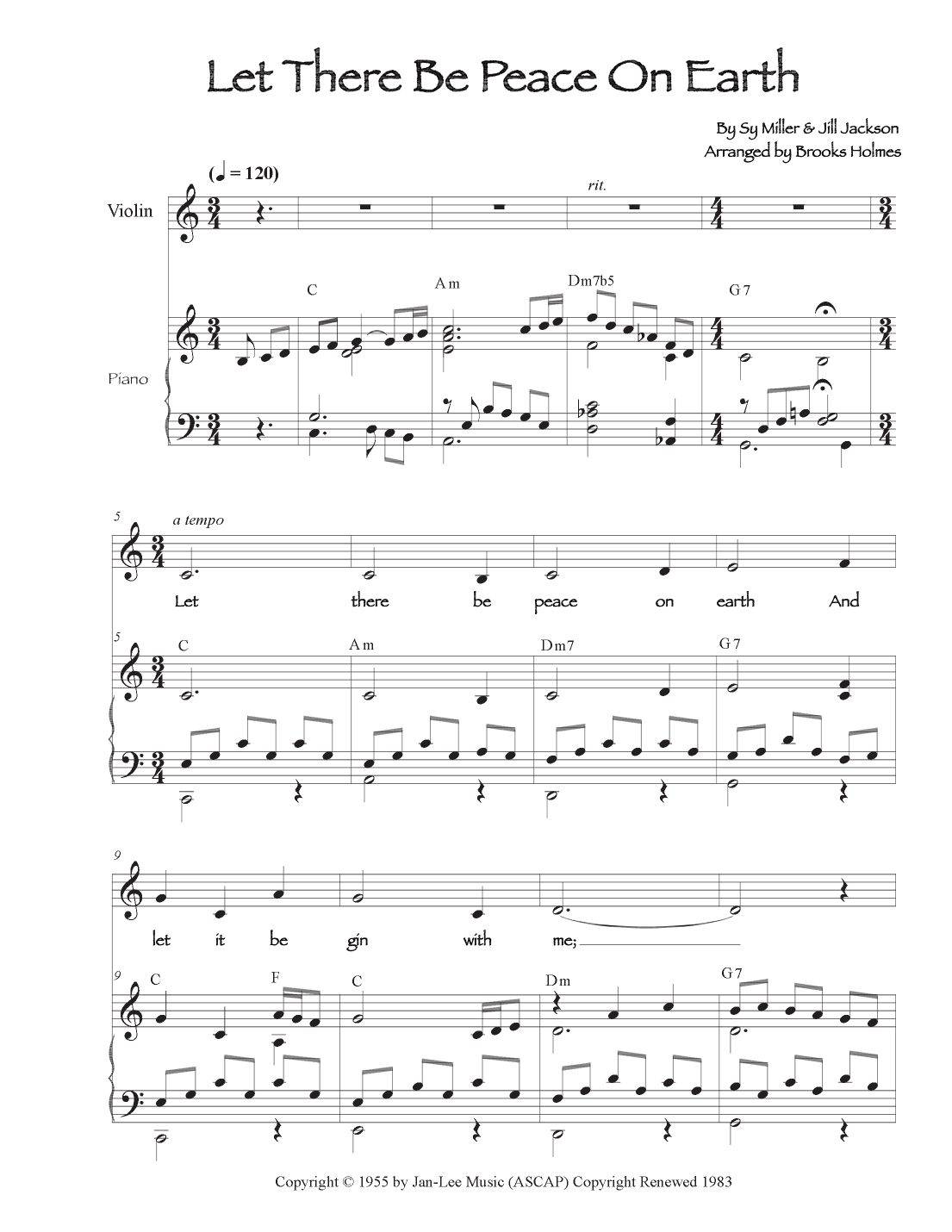 Let There Be Peace On Earth

By Sy Miller & Jill Jackson
Arranged by Brooks Holmes

(♩ = 120)

Violin

rit.

C Am Dm7b5 G7

Piano

5 a tempo

Let there be peace on earth And

5 C Am Dm7 G7

9

let it be gin with me;

9 C F C Dm G7

Copyright © 1955 by Jan-Lee Music (ASCAP) Copyright Renewed 1983